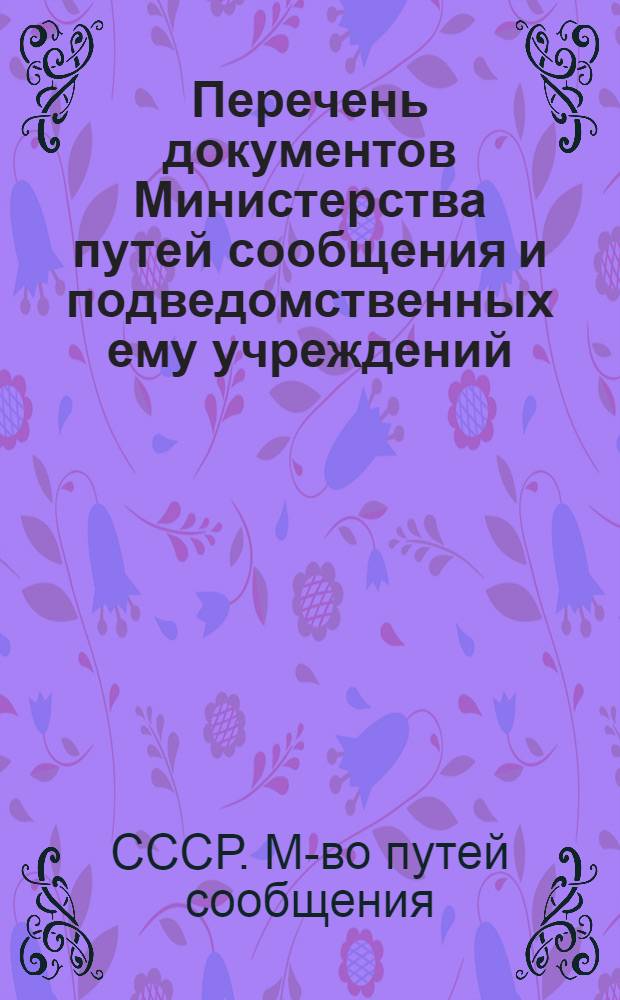 Перечень документов Министерства путей сообщения и подведомственных ему учреждений

СССР. М-во путей сообщения